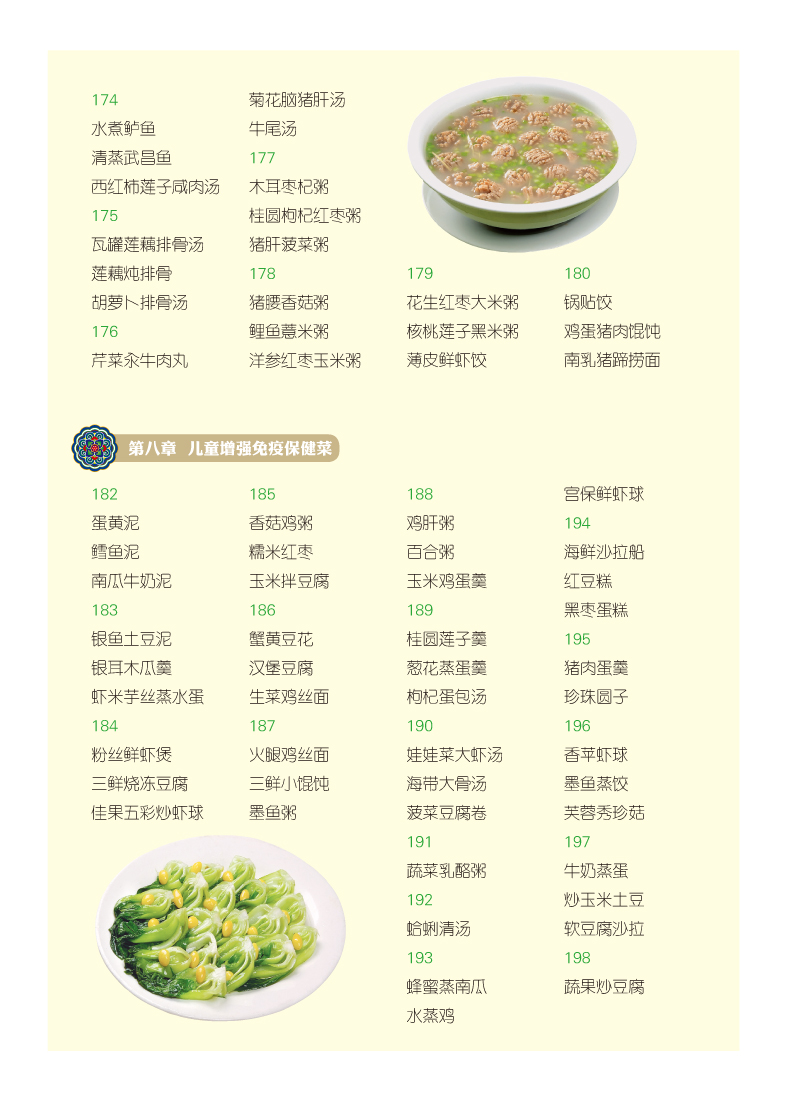 174
水煮鲈鱼
清蒸武昌鱼
西红柿莲子咸肉汤
175
瓦罐莲藕排骨汤
莲藕炖排骨
胡萝卜排骨汤
176
芹菜汆牛肉丸

菊花脑猪肝汤
牛尾汤
177
木耳枣杞粥
桂圆枸杞红枣粥
猪肝菠菜粥
178
猪腰香菇粥
鲤鱼薏米粥
洋参红枣玉米粥

179
花生红枣大米粥
核桃莲子黑米粥
薄皮鲜虾饺

180
锅贴饺
鸡蛋猪肉馄饨
南乳猪蹄捞面

第八章 儿童增强免疫保健菜

182
蛋黄泥
鳕鱼泥
南瓜牛奶泥
183
银鱼土豆泥
银耳木瓜羹
虾米芋丝蒸水蛋
184
粉丝鲜虾煲
三鲜烧冻豆腐
佳果五彩炒虾球

185
香菇鸡粥
糯米红枣
玉米拌豆腐
186
蟹黄豆花
汉堡豆腐
生菜鸡丝面
187
火腿鸡丝面
三鲜小馄饨
墨鱼粥

188
鸡肝粥
百合粥
玉米鸡蛋羹
189
桂圆莲子羹
葱花蒸蛋羹
枸杞蛋包汤
190
娃娃菜大虾汤
海带大骨汤
菠菜豆腐卷
191
蔬菜乳酪粥
192
蛤蜊清汤
193
蜂蜜蒸南瓜
水蒸鸡

宫保鲜虾球
194
海鲜沙拉船
红豆糕
黑枣蛋糕
195
猪肉蛋羹
珍珠圆子
196
香苹虾球
墨鱼蒸饺
芙蓉秀珍菇
197
牛奶蒸蛋
炒玉米土豆
软豆腐沙拉
198
蔬果炒豆腐